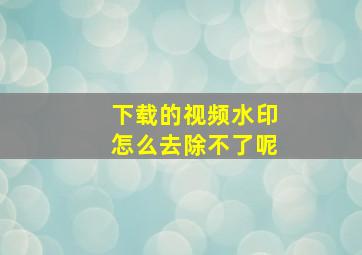 下载的视频水印
怎么去除不了呢